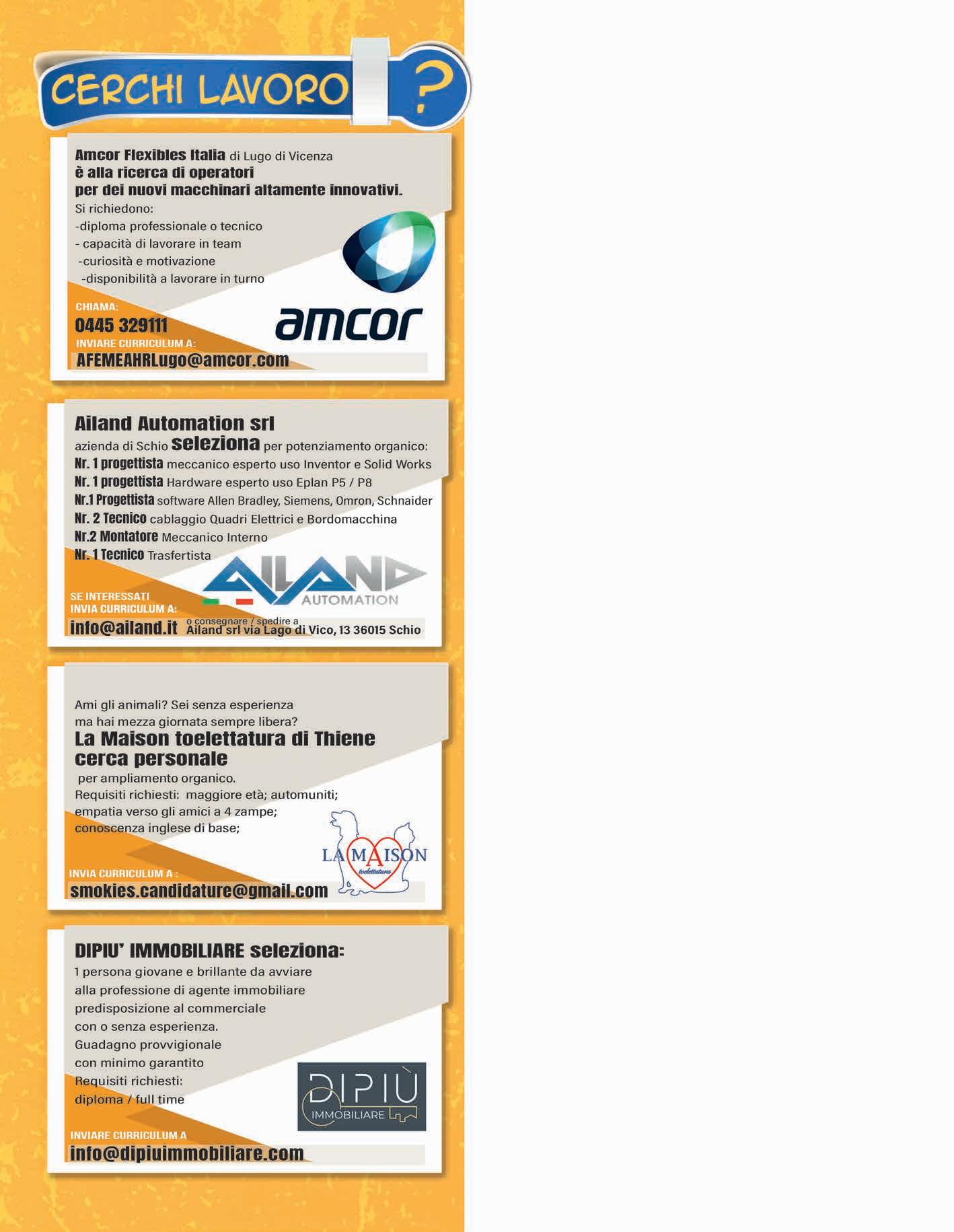 CERCHI LAVORO ?

Amcor Flexibles Italia di Lugo di Vicenza
è alla ricerca di operatori
per dei nuovi macchinari altamente innovativi.
Si richiedono:
-diploma professionale o tecnico
- capacità di lavorare in team
-curiosità e motivazione
-disponibilità a lavorare in turno

CHIAMA:
0445 329111
INVIARE CURRICULUM A:
AFEMEAHRLugo@amcor.com

amcor

Ailand Automation srl
azienda di Schio seleziona per potenziamento organico:
Nr. 1 progettista meccanico esperto uso Inventor e Solid Works
Nr. 1 progettista Hardware esperto uso Eplan P5 / P8
Nr.1 Progettista software Allen Bradley, Siemens, Omron, Schnaider
Nr. 2 Tecnico cablaggio Quadri Elettrici e Bordomacchina
Nr.2 Montatore Meccanico Interno
Nr. 1 Tecnico Trasfertista

AILAND AUTOMATION

SE INTERESSATI
INVIA CURRICULUM A:
info@ailand.it o consegnare / spedire a Ailand srl via Lago di Vico, 13 36015 Schio

Ami gli animali? Sei senza esperienza
ma hai mezza giornata sempre libera?
La Maison toelettatura di Thiene
cerca personale
per ampliamento organico.
Requisiti richiesti: maggiore età; automuniti;
empatia verso gli amici a 4 zampe;
conoscenza inglese di base;

LA MAISON toelettatura

INVIA CURRICULUM A :
smokies.candidature@gmail.com

DIPIU' IMMOBILIARE seleziona:
1 persona giovane e brillante da avviare
alla professione di agente immobiliare
predisposizione al commerciale
con o senza esperienza.
Guadagno provvigionale
con minimo garantito
Requisiti richiesti:
diploma / full time

DIPIÙ IMMOBILIARE

INVIARE CURRICULUM A
info@dipiuimmobiliare.com